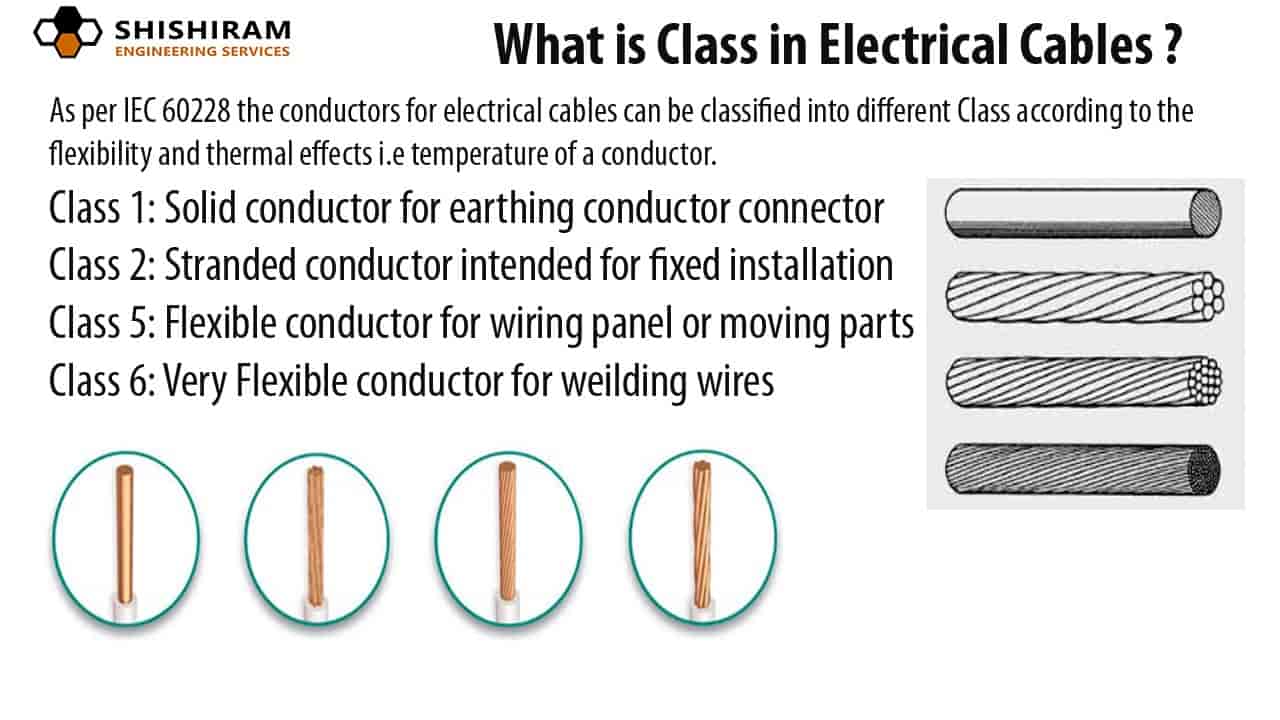 SHISHIRAM
ENGINEERING SERVICES

What is Class in Electrical Cables ?

As per IEC 60228 the conductors for electrical cables can be classified into different Class according to the flexibility and thermal effects i.e temperature of a conductor.

Class 1: Solid conductor for earthing conductor connector
Class 2: Stranded conductor intended for fixed installation
Class 5: Flexible conductor for wiring panel or moving parts
Class 6: Very Flexible conductor for weilding wires